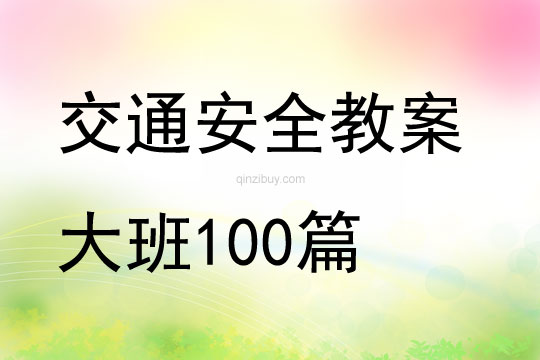 交通安全教案

qinzibuy.com

大班100篇